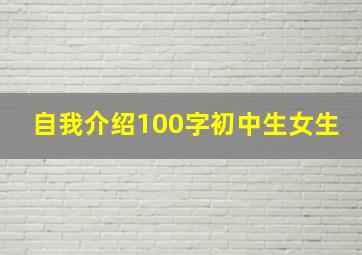 自我介绍100字初中生女生